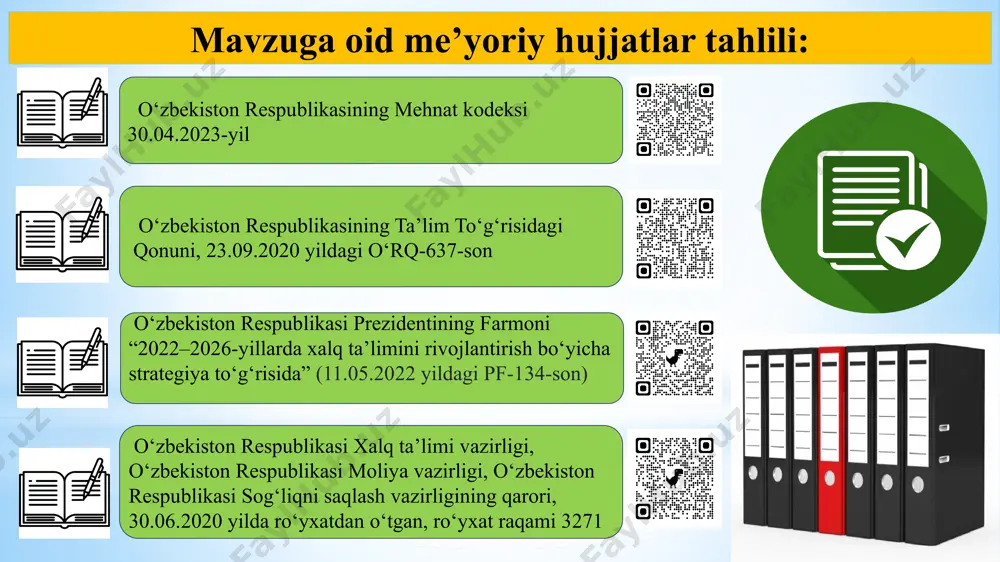 Mavzuga oid me’yoriy hujjatlar tahlili:

O‘zbekiston Respublikasining Mehnat kodeksi 30.04.2023-yil

O‘zbekiston Respublikasining Ta’lim To‘g‘risidagi Qonuni, 23.09.2020 yildagi O‘RQ-637-son

O‘zbekiston Respublikasi Prezidentining Farmoni “2022–2026-yillarda xalq ta’limini rivojlantirish bo‘yicha strategiya to‘g‘risida” (11.05.2022 yildagi PF-134-son)

O‘zbekiston Respublikasi Xalq ta’limi vazirligi, O‘zbekiston Respublikasi Moliya vazirligi, O‘zbekiston Respublikasi Sog‘liqni saqlash vazirligining qarori, 30.06.2020 yilda ro‘yxatdan o‘tgan, ro‘yxat raqami 3271

FaylHub.uz